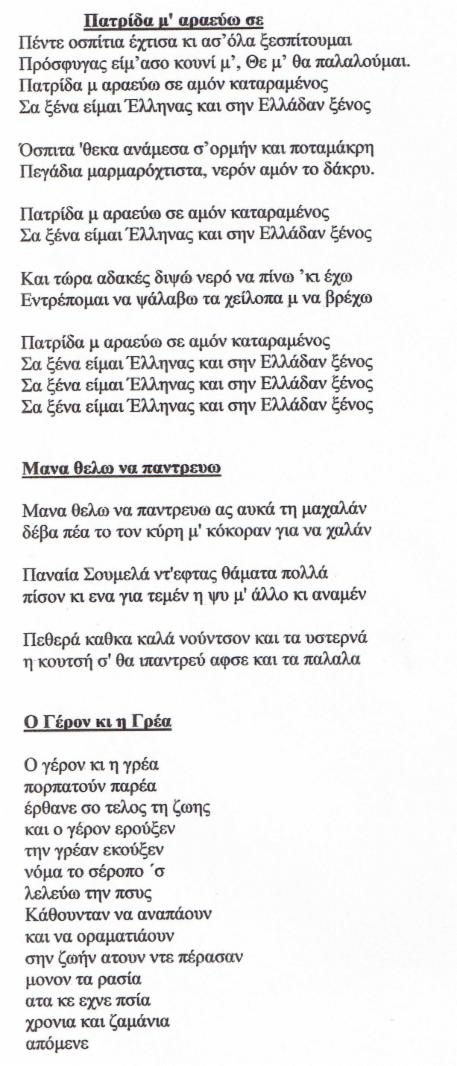 Πατρίδα μ' αραεύω σε

Πέντε οσπίτια έχτισα κι ασ'όλα ξεσπίτουμαι
Πρόσφυγας είμ'ασο κουνί μ', Θε μ' θα παλαλούμαι.
Πατρίδα μ αραεύω σε αμόν καταραμένος
Σα ξένα είμαι Έλληνας και σην Ελλάδαν ξένος

Όσπιτα 'θεκα ανάμεσα σ'ορμήν και ποταμάκρη
Πεγάδια μαρμαρόχτιστα, νερόν αμόν το δάκρυ.

Πατρίδα μ αραεύω σε αμόν καταραμένος
Σα ξένα είμαι Έλληνας και σην Ελλάδαν ξένος

Και τώρα αδακές διψώ νερό να πίνω 'κι έχω
Εντρέπομαι να ψάλαβω τα χείλοπα μ να βρέχω

Πατρίδα μ αραεύω σε αμόν καταραμένος
Σα ξένα είμαι Έλληνας και σην Ελλάδαν ξένος
Σα ξένα είμαι Έλληνας και σην Ελλάδαν ξένος
Σα ξένα είμαι Έλληνας και σην Ελλάδαν ξένος

Μανα θελω να παντρευω

Μανα θελω να παντρευω ας αυκά τη μαχαλάν
δέβα πέα το τον κύρη μ' κόκοραν για να χαλάν

Παναία Σουμελά ντ'εφτας θάματα πολλά
πίσον κι ενα για τεμέν η ψυ μ' άλλο κι αναμέν

Πεθερά καθκα καλά νούντσον και τα υστερνά
η κουτσή σ' θα ιπαντρεύ αφσε και τα παλαλα

Ο Γέρον κι η Γρέα

Ο γέρον κι η γρέα
πορπατούν παρέα
έρθανε σο τελος τη ζωης
και ο γέρον ερούξεν
την γρέαν εκούξεν
νόμα το σέροπο ΄σ
λελεύω την πσυς
Κάθουνταν να αναπάουν
και να οραματιάουν
σην ζωήν ατουν ντε πέρασαν
μονον τα ρασία
ατα κε εχνε πσία
χρονια και ζαμάνια
απόμενε